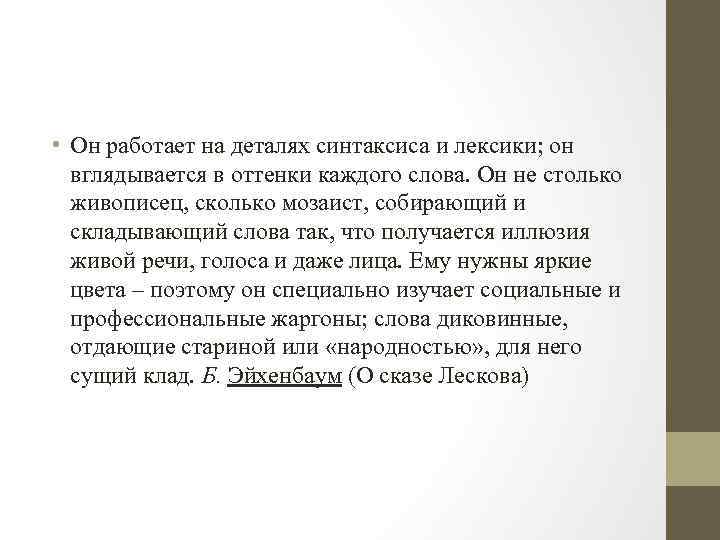 • Он работает на деталях синтаксиса и лексики; он вглядывается в оттенки каждого слова. Он не столько живописец, сколько мозаист, собирающий и складывающий слова так, что получается иллюзия живой речи, голоса и даже лица. Ему нужны яркие цвета – поэтому он специально изучает социальные и профессиональные жаргоны; слова диковинные, отдающие стариной или «народностью», для него сущий клад. Б. Эйхенбаум (О сказе Лескова)